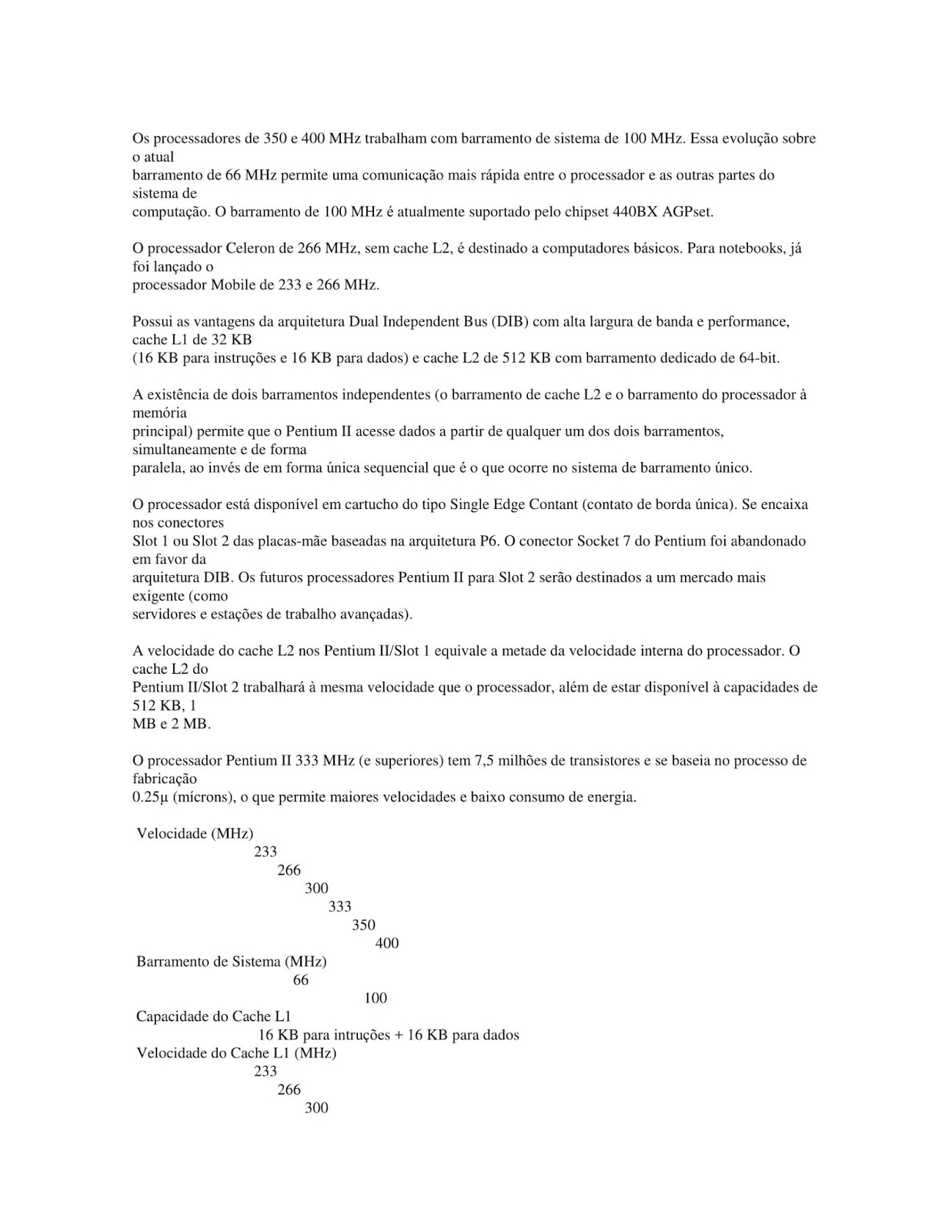 Os processadores de 350 e 400 MHz trabalham com barramento de sistema de 100 MHz. Essa evolução sobre o atual barramento de 66 MHz permite uma comunicação mais rápida entre o processador e as outras partes do sistema de computação. O barramento de 100 MHz é atualmente suportado pelo chipset 440BX AGPset.

O processador Celeron de 266 MHz, sem cache L2, é destinado a computadores básicos. Para notebooks, já foi lançado o processador Mobile de 233 e 266 MHz.

Possui as vantagens da arquitetura Dual Independent Bus (DIB) com alta largura de banda e performance, cache L1 de 32 KB (16 KB para instruções e 16 KB para dados) e cache L2 de 512 KB com barramento dedicado de 64-bit.

A existência de dois barramentos independentes (o barramento de cache L2 e o barramento do processador à memória principal) permite que o Pentium II acesse dados a partir de qualquer um dos dois barramentos, simultaneamente e de forma paralela, ao invés de em forma única sequencial que é o que ocorre no sistema de barramento único.

O processador está disponível em cartucho do tipo Single Edge Contant (contato de borda única). Se encaixa nos conectores Slot 1 ou Slot 2 das placas-mãe baseadas na arquitetura P6. O conector Socket 7 do Pentium foi abandonado em favor da arquitetura DIB. Os futuros processadores Pentium II para Slot 2 serão destinados a um mercado mais exigente (como servidores e estações de trabalho avançadas).

A velocidade do cache L2 nos Pentium II/Slot 1 equivale a metade da velocidade interna do processador. O cache L2 do Pentium II/Slot 2 trabalhará à mesma velocidade que o processador, além de estar disponível à capacidades de 512 KB, 1 MB e 2 MB.

O processador Pentium II 333 MHz (e superiores) tem 7,5 milhões de transistores e se baseia no processo de fabricação 0.25µ (mícrons), o que permite maiores velocidades e baixo consumo de energia.

Velocidade (MHz)
233
266
300
333
350
400
Barramento de Sistema (MHz)
66
100
Capacidade do Cache L1
16 KB para intruções + 16 KB para dados
Velocidade do Cache L1 (MHz)
233
266
300